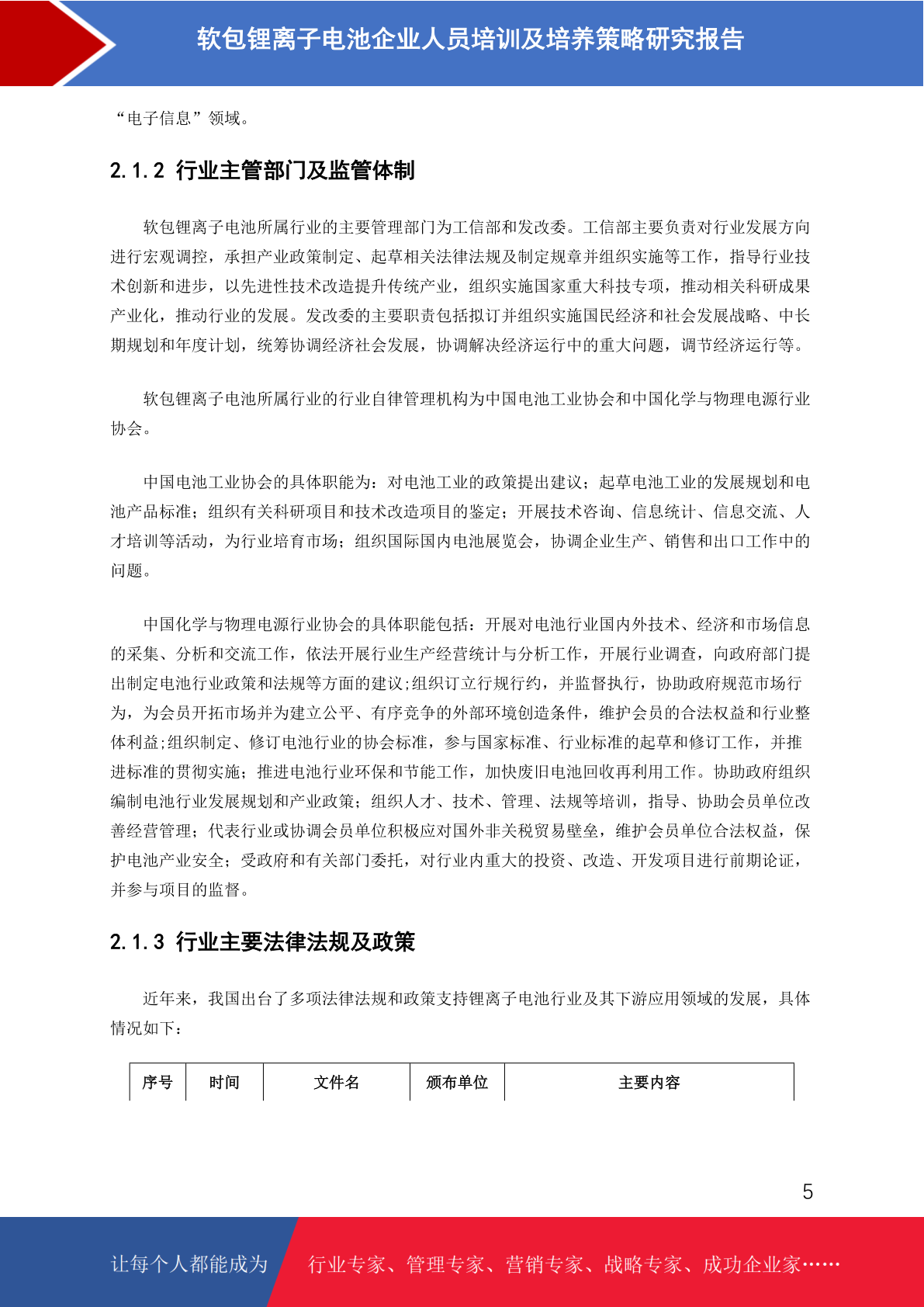 软包锂离子电池企业人员培训及培养策略研究报告

“电子信息”领域。

2.1.2 行业主管部门及监管体制

软包锂离子电池所属行业的主要管理部门为工信部和发改委。工信部主要负责对行业发展方向进行宏观调控，承担产业政策制定、起草相关法律法规及制定规章并组织实施等工作，指导行业技术创新和进步，以先进性技术改造提升传统产业，组织实施国家重大科技专项，推动相关科研成果产业化，推动行业的发展。发改委的主要职责包括拟订并组织实施国民经济和社会发展战略、中长期规划和年度计划，统筹协调经济社会发展，协调解决经济运行中的重大问题，调节经济运行等。

软包锂离子电池所属行业的行业自律管理机构为中国电池工业协会和中国化学与物理电源行业协会。

中国电池工业协会的具体职能为：对电池工业的政策提出建议；起草电池工业的发展规划和电池产品标准；组织有关科研项目和技术改造项目的鉴定；开展技术咨询、信息统计、信息交流、人才培训等活动，为行业培育市场；组织国际国内电池展览会，协调企业生产、销售和出口工作中的问题。

中国化学与物理电源行业协会的具体职能包括：开展对电池行业国内外技术、经济和市场信息的采集、分析和交流工作，依法开展行业生产经营统计与分析工作，开展行业调查，向政府部门提出制定电池行业政策和法规等方面的建议;组织订立行规行约，并监督执行，协助政府规范市场行为，为会员开拓市场并为建立公平、有序竞争的外部环境创造条件，维护会员的合法权益和行业整体利益;组织制定、修订电池行业的协会标准，参与国家标准、行业标准的起草和修订工作，并推进标准的贯彻实施；推进电池行业环保和节能工作，加快废旧电池回收再利用工作。协助政府组织编制电池行业发展规划和产业政策；组织人才、技术、管理、法规等培训，指导、协助会员单位改善经营管理；代表行业或协调会员单位积极应对国外非关税贸易壁垒，维护会员单位合法权益，保护电池产业安全；受政府和有关部门委托，对行业内重大的投资、改造、开发项目进行前期论证，并参与项目的监督。

2.1.3 行业主要法律法规及政策

近年来，我国出台了多项法律法规和政策支持锂离子电池行业及其下游应用领域的发展，具体情况如下：

| 序号 | 时间 | 文件名 | 颁布单位 | 主要内容 |
|---|---|---|---|---|

5

让每个人都能成为 行业专家、管理专家、营销专家、战略专家、成功企业家……